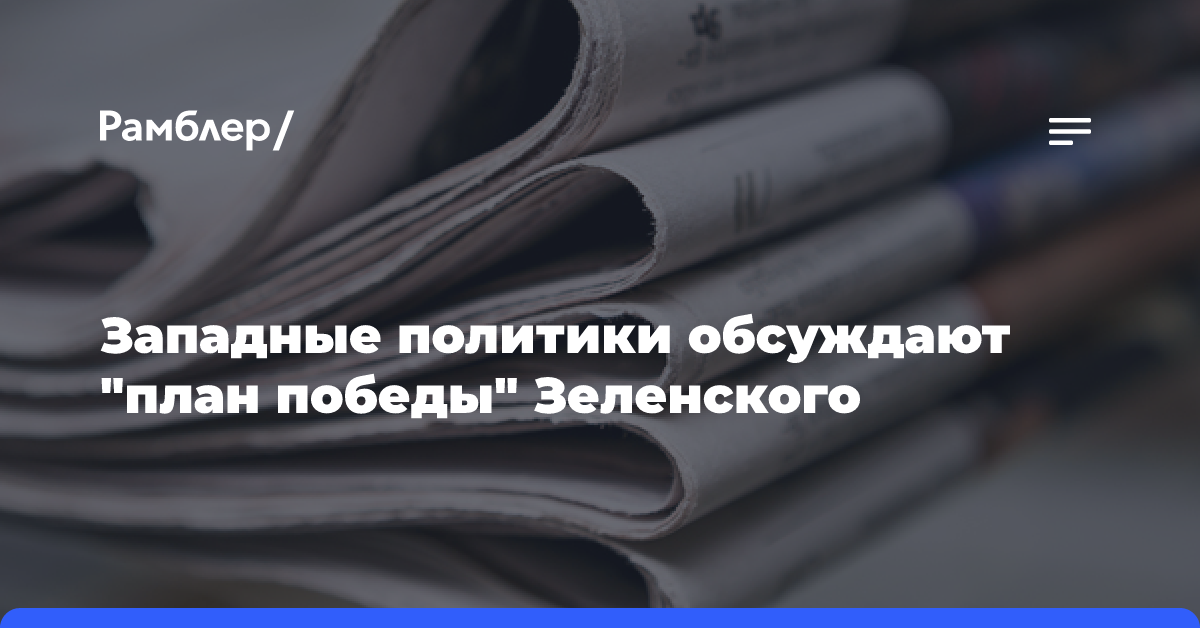 Рамблер/

Западные политики обсуждают "план победы" Зеленского